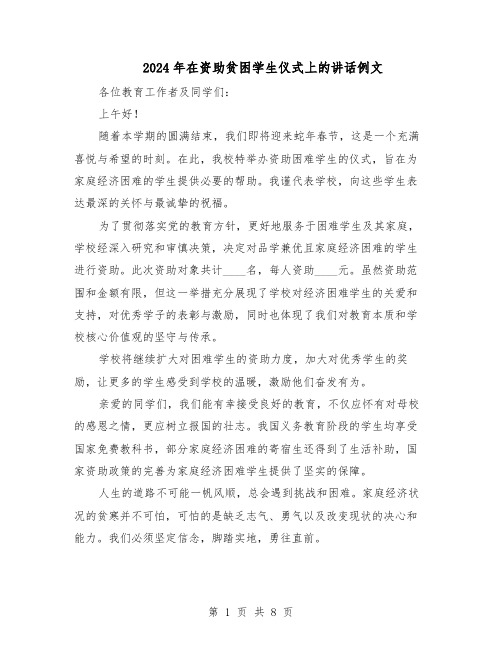 2024年在资助贫困学生仪式上的讲话例文

各位教育工作者及同学们:

上午好!

随着本学期的圆满结束，我们即将迎来蛇年春节，这是一个充满喜悦与希望的时刻。在此，我校特举办资助困难学生的仪式，旨在为家庭经济困难的学生提供必要的帮助。我谨代表学校，向这些学生表达最深的关怀与最诚挚的祝福。

为了贯彻落实党的教育方针，更好地服务于困难学生及其家庭，学校经深入研究和审慎决策，决定对品学兼优且家庭经济困难的学生进行资助。此次资助对象共计____名，每人资助____元。虽然资助范围和金额有限，但这一举措充分展现了学校对经济困难学生的关爱和支持，对优秀学子的表彰与激励，同时也体现了我们对教育本质和学校核心价值观的坚守与传承。

学校将继续扩大对困难学生的资助力度，加大对优秀学生的奖励，让更多的学生感受到学校的温暖，激励他们奋发有为。

亲爱的同学们，我们能有幸接受良好的教育，不仅应怀有对母校的感恩之情，更应树立报国的壮志。我国义务教育阶段的学生均享受国家免费教科书，部分家庭经济困难的寄宿生还得到了生活补助，国家资助政策的完善为家庭经济困难学生提供了坚实的保障。

人生的道路不可能一帆风顺，总会遇到挑战和困难。家庭经济状况的贫寒并不可怕，可怕的是缺乏志气、勇气以及改变现状的决心和能力。我们必须坚定信念，脚踏实地，勇往直前。

第 1 页 共 8 页